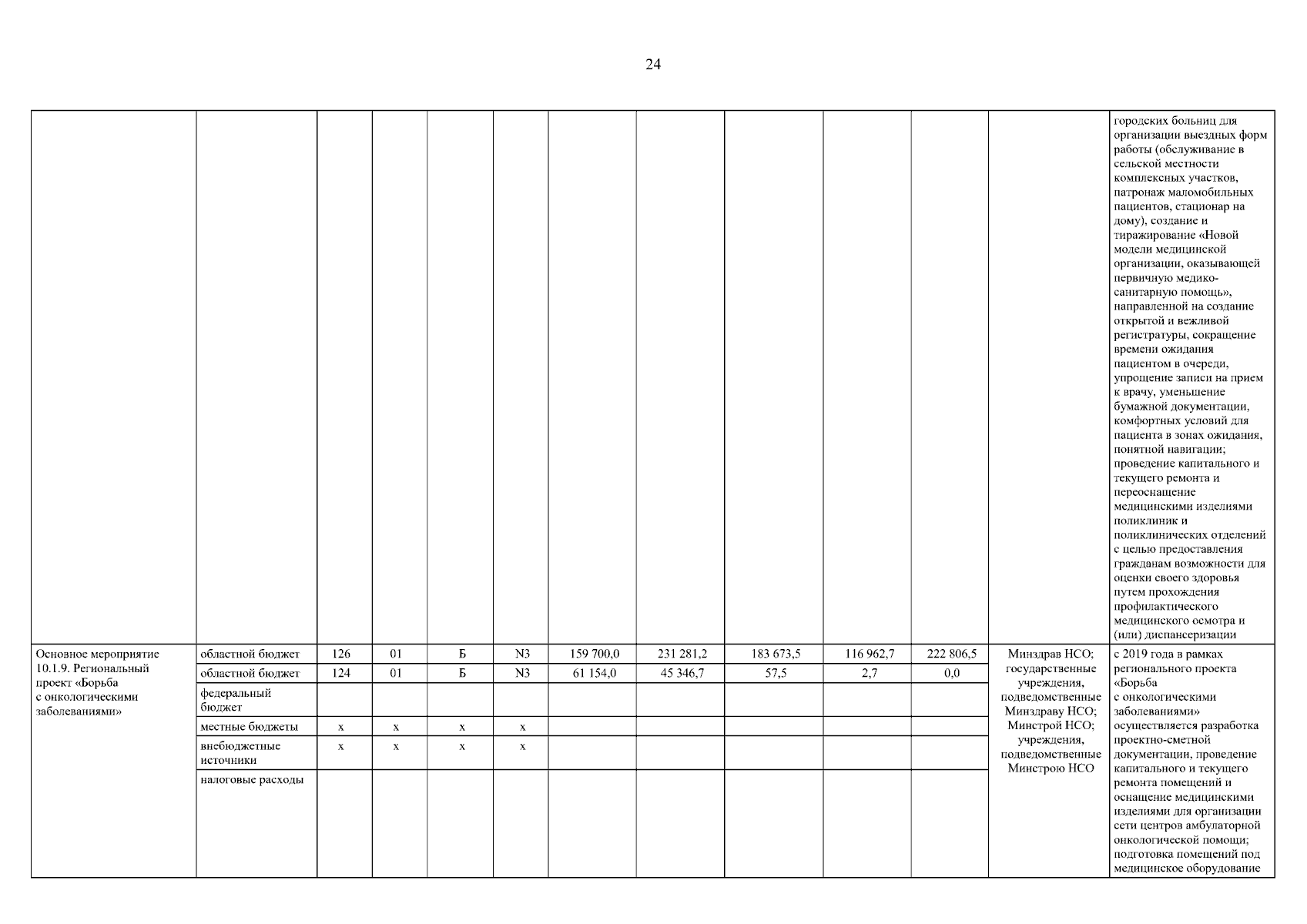 24

| | | | | | | | | | | | | |
|---|---|---|---|---|---|---|---|---|---|---|---|---|
| | | | | | | | | | | | | городских больниц для организации выездных форм работы (обслуживание в сельской местности комплексных участков, патронаж маломобильных пациентов, стационар на дому), создание и тиражирование «Новой модели медицинской организации, оказывающей первичную медико-санитарную помощь», направленной на создание открытой и вежливой регистратуры, сокращение времени ожидания пациентом в очереди, упрощение записи на прием к врачу, уменьшение бумажной документации, комфортных условий для пациента в зонах ожидания, понятной навигации; проведение капитального и текущего ремонта и переоснащение медицинскими изделиями поликлиник и поликлинических отделений с целью предоставления гражданам возможности для оценки своего здоровья путем прохождения профилактического медицинского осмотра и (или) диспансеризации |
| Основное мероприятие 10.1.9. Региональный проект «Борьба с онкологическими заболеваниями» | областной бюджет | 126 | 01 | Б | N3 | 159 700,0 | 231 281,2 | 183 673,5 | 116 962,7 | 222 806,5 | Минздрав НСО; государственные учреждения, подведомственные Минздраву НСО; Минстрой НСО; учреждения, подведомственные Минстрою НСО | с 2019 года в рамках регионального проекта «Борьба с онкологическими заболеваниями» осуществляется разработка проектно-сметной документации, проведение капитального и текущего ремонта помещений и оснащение медицинскими изделиями для организации сети центров амбулаторной онкологической помощи; подготовка помещений под медицинское оборудование |
| | областной бюджет | 124 | 01 | Б | N3 | 61 154,0 | 45 346,7 | 57,5 | 2,7 | 0,0 | | |
| | федеральный бюджет | | | | | | | | | | | |
| | местные бюджеты | x | x | x | x | | | | | | | |
| | внебюджетные источники | x | x | x | x | | | | | | | |
| | налоговые расходы | | | | | | | | | | | |